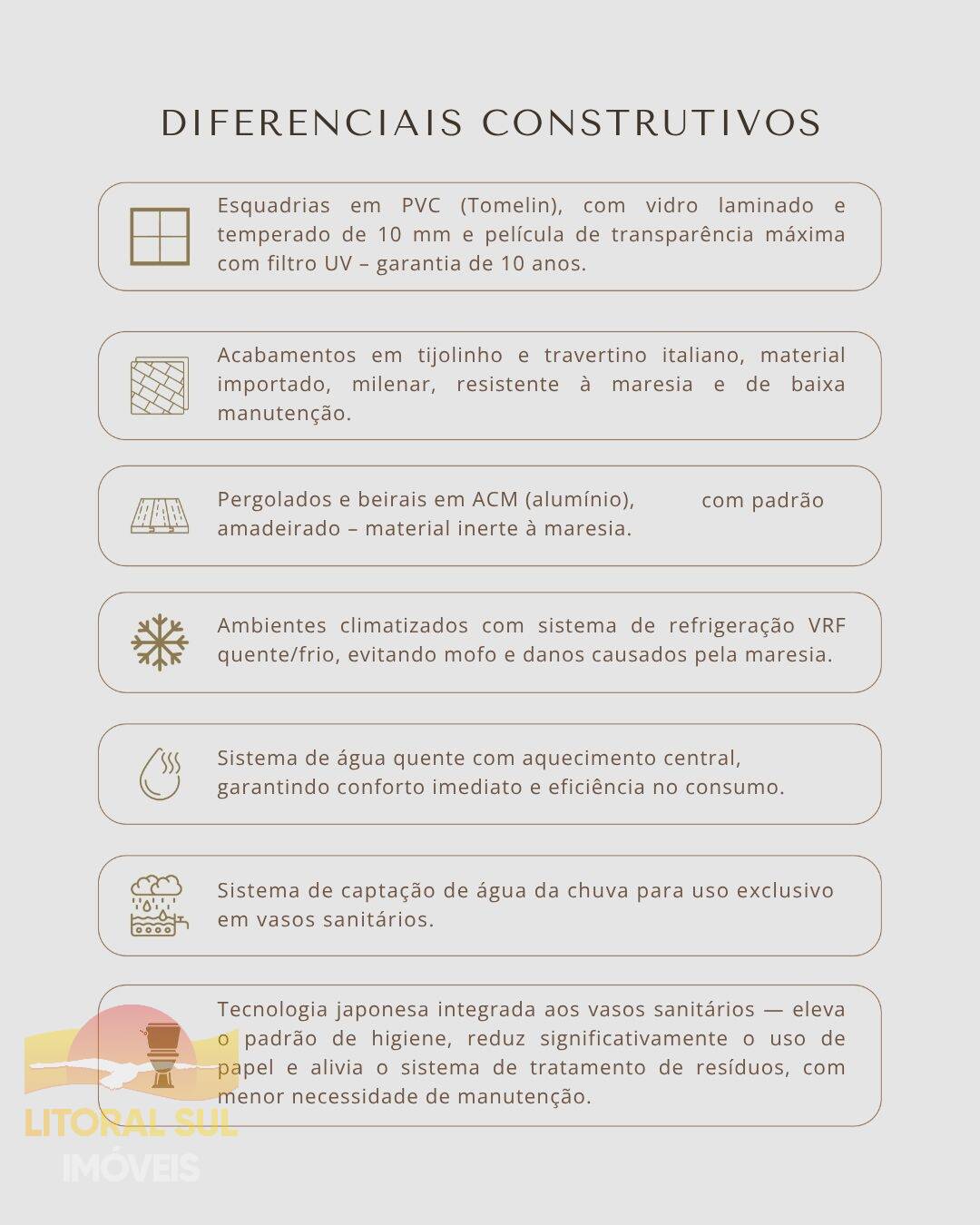 DIFERENCIAIS CONSTRUTIVOS

Esquadrias em PVC (Tomelin), com vidro laminado e temperado de 10 mm e película de transparência máxima com filtro UV – garantia de 10 anos.

Acabamentos em tijolinho e travertino italiano, material importado, milenar, resistente à maresia e de baixa manutenção.

Pergolados e beirais em ACM (alumínio), com padrão amadeirado – material inerte à maresia.

Ambientes climatizados com sistema de refrigeração VRF quente/frio, evitando mofo e danos causados pela maresia.

Sistema de água quente com aquecimento central, garantindo conforto imediato e eficiência no consumo.

Sistema de captação de água da chuva para uso exclusivo em vasos sanitários.

Tecnologia japonesa integrada aos vasos sanitários — eleva o padrão de higiene, reduz significativamente o uso de papel e alivia o sistema de tratamento de resíduos, com menor necessidade de manutenção.

LITORAL SUL
IMÓVEIS